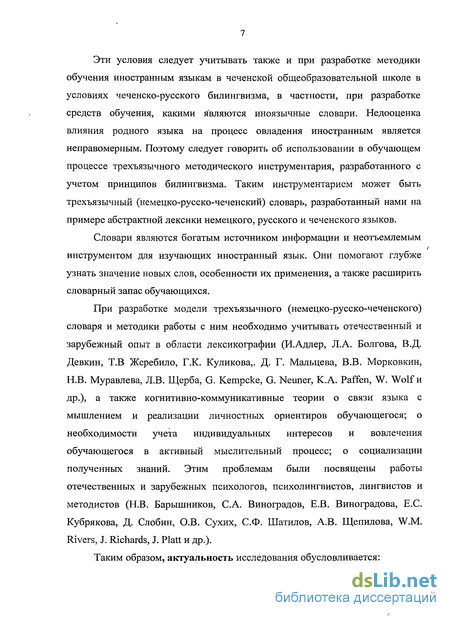 7

Эти условия следует учитывать также и при разработке методики обучения иностранным языкам в чеченской общеобразовательной школе в условиях чеченско-русского билингвизма, в частности, при разработке средств обучения, какими являются иноязычные словари. Недооценка влияния родного языка на процесс овладения иностранным является неправомерным. Поэтому следует говорить об использовании в обучающем процессе трехъязычного методического инструментария, разработанного с учетом принципов билингвизма. Таким инструментарием может быть трехъязычный (немецко-русско-чеченский) словарь, разработанный нами на примере абстрактной лексики немецкого, русского и чеченского языков.

Словари являются богатым источником информации и неотъемлемым инструментом для изучающих иностранный язык. Они помогают глубже узнать значение новых слов, особенности их применения, а также расширить словарный запас обучающихся.

При разработке модели трехъязычного (немецко-русско-чеченского) словаря и методики работы с ним необходимо учитывать отечественный и зарубежный опыт в области лексикографии (И.Адлер, Л.А. Болгова, В.Д. Девкин, Т.В Жеребило, Г.К. Куликова,. Д. Г. Мальцева, В.В. Морковкин, Н.В. Муравлева, Л.В. Щерба, G. Kempcke, G. Neuner, K.A. Paffen, W. Wolf и др.), а также когнитивно-коммуникативные теории о связи языка с мышлением и реализации личностных ориентиров обучающегося; о необходимости учета индивидуальных интересов и вовлечения обучающегося в активный мыслительный процесс; о социализации полученных знаний. Этим проблемам были посвящены работы отечественных и зарубежных психологов, психолингвистов, лингвистов и методистов (Н.В. Барышников, С.А. Виноградов, Е.В. Виноградова, Е.С. Кубрякова, Д. Слобин, О.В. Сухих, С.Ф. Шатилов, А.В. Щепилова, W.M. Rivers, J. Richards, J. Platt и др.).

Таким образом, **актуальность** исследования обусловливается:

dsLib.net
библиотека диссертаций